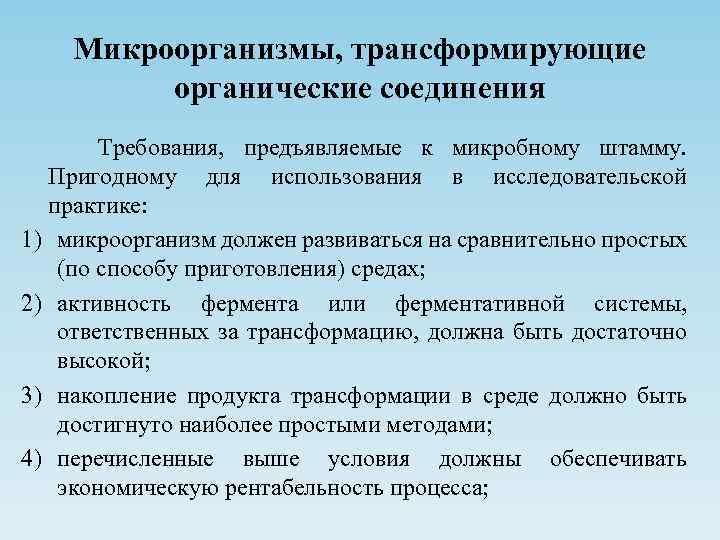 Микроорганизмы, трансформирующие органические соединения

Требования, предъявляемые к микробному штамму. Пригодному для использования в исследовательской практике:

1) микроорганизм должен развиваться на сравнительно простых (по способу приготовления) средах;
2) активность фермента или ферментативной системы, ответственных за трансформацию, должна быть достаточно высокой;
3) накопление продукта трансформации в среде должно быть достигнуто наиболее простыми методами;
4) перечисленные выше условия должны обеспечивать экономическую рентабельность процесса;